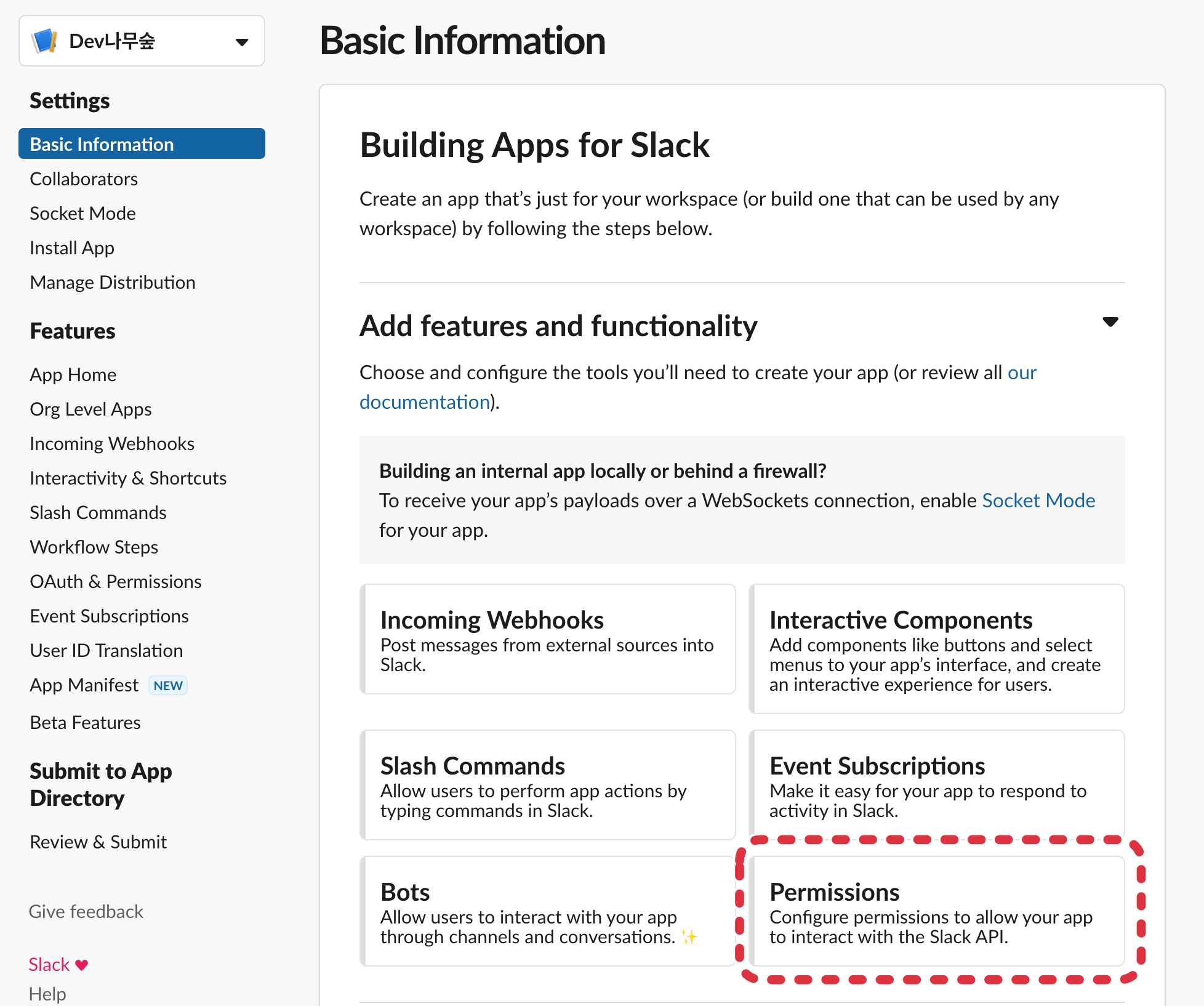 Dev나무숲

Settings

Basic Information
Collaborators
Socket Mode
Install App
Manage Distribution

Features

App Home
Org Level Apps
Incoming Webhooks
Interactivity & Shortcuts
Slash Commands
Workflow Steps
OAuth & Permissions
Event Subscriptions
User ID Translation
App Manifest NEW
Beta Features

Submit to App Directory

Review & Submit

Give feedback

Slack ♥
Help

Basic Information

Building Apps for Slack

Create an app that's just for your workspace (or build one that can be used by any workspace) by following the steps below.

Add features and functionality

Choose and configure the tools you'll need to create your app (or review all our documentation).

Building an internal app locally or behind a firewall?
To receive your app's payloads over a WebSockets connection, enable Socket Mode for your app.

Incoming Webhooks
Post messages from external sources into Slack.

Interactive Components
Add components like buttons and select menus to your app's interface, and create an interactive experience for users.

Slash Commands
Allow users to perform app actions by typing commands in Slack.

Event Subscriptions
Make it easy for your app to respond to activity in Slack.

Bots
Allow users to interact with your app through channels and conversations. ✨

Permissions
Configure permissions to allow your app to interact with the Slack API.